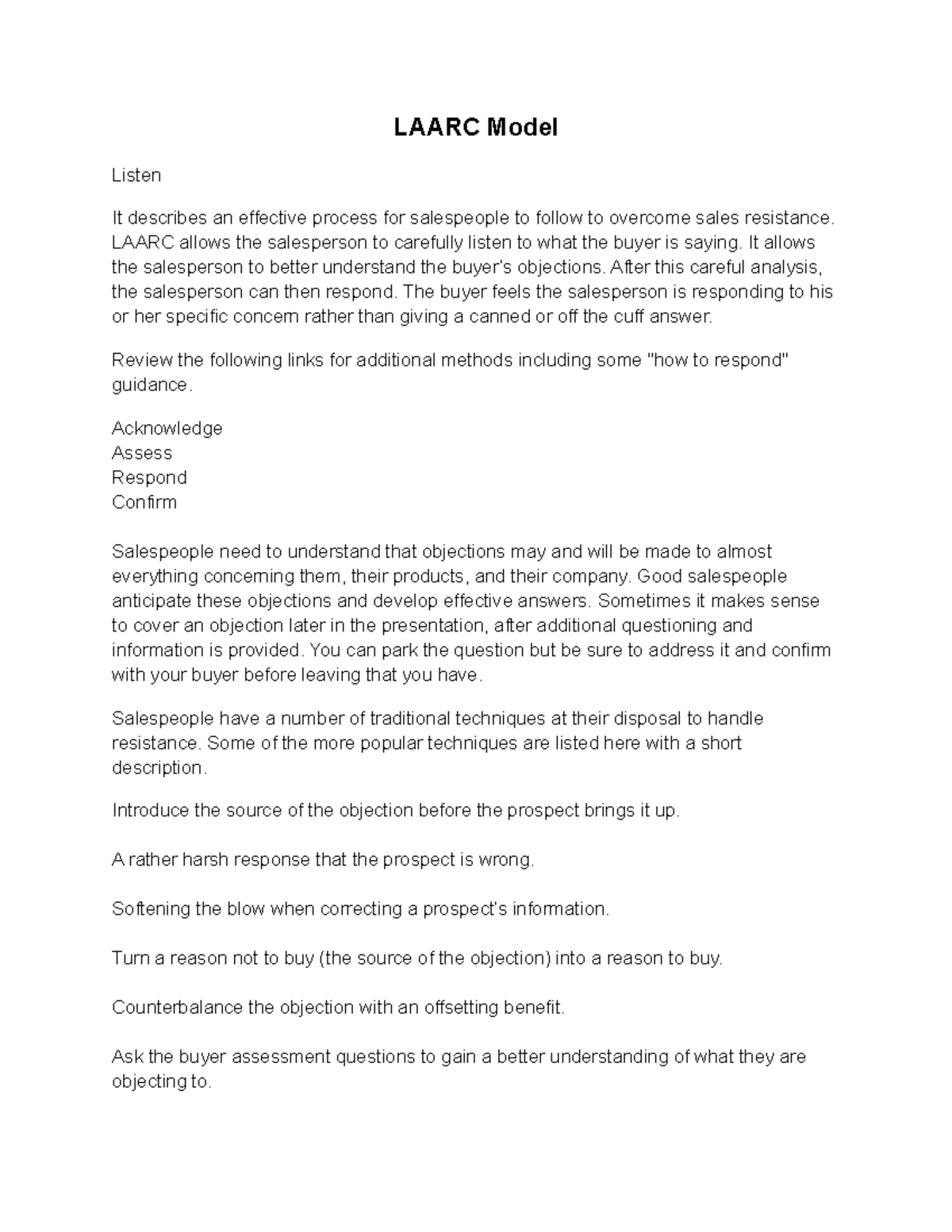 LAARC Model

Listen

It describes an effective process for salespeople to follow to overcome sales resistance. LAARC allows the salesperson to carefully listen to what the buyer is saying. It allows the salesperson to better understand the buyer's objections. After this careful analysis, the salesperson can then respond. The buyer feels the salesperson is responding to his or her specific concern rather than giving a canned or off the cuff answer.

Review the following links for additional methods including some "how to respond" guidance.

Acknowledge
Assess
Respond
Confirm

Salespeople need to understand that objections may and will be made to almost everything concerning them, their products, and their company. Good salespeople anticipate these objections and develop effective answers. Sometimes it makes sense to cover an objection later in the presentation, after additional questioning and information is provided. You can park the question but be sure to address it and confirm with your buyer before leaving that you have.

Salespeople have a number of traditional techniques at their disposal to handle resistance. Some of the more popular techniques are listed here with a short description.

Introduce the source of the objection before the prospect brings it up.

A rather harsh response that the prospect is wrong.

Softening the blow when correcting a prospect's information.

Turn a reason not to buy (the source of the objection) into a reason to buy.

Counterbalance the objection with an offsetting benefit.

Ask the buyer assessment questions to gain a better understanding of what they are objecting to.